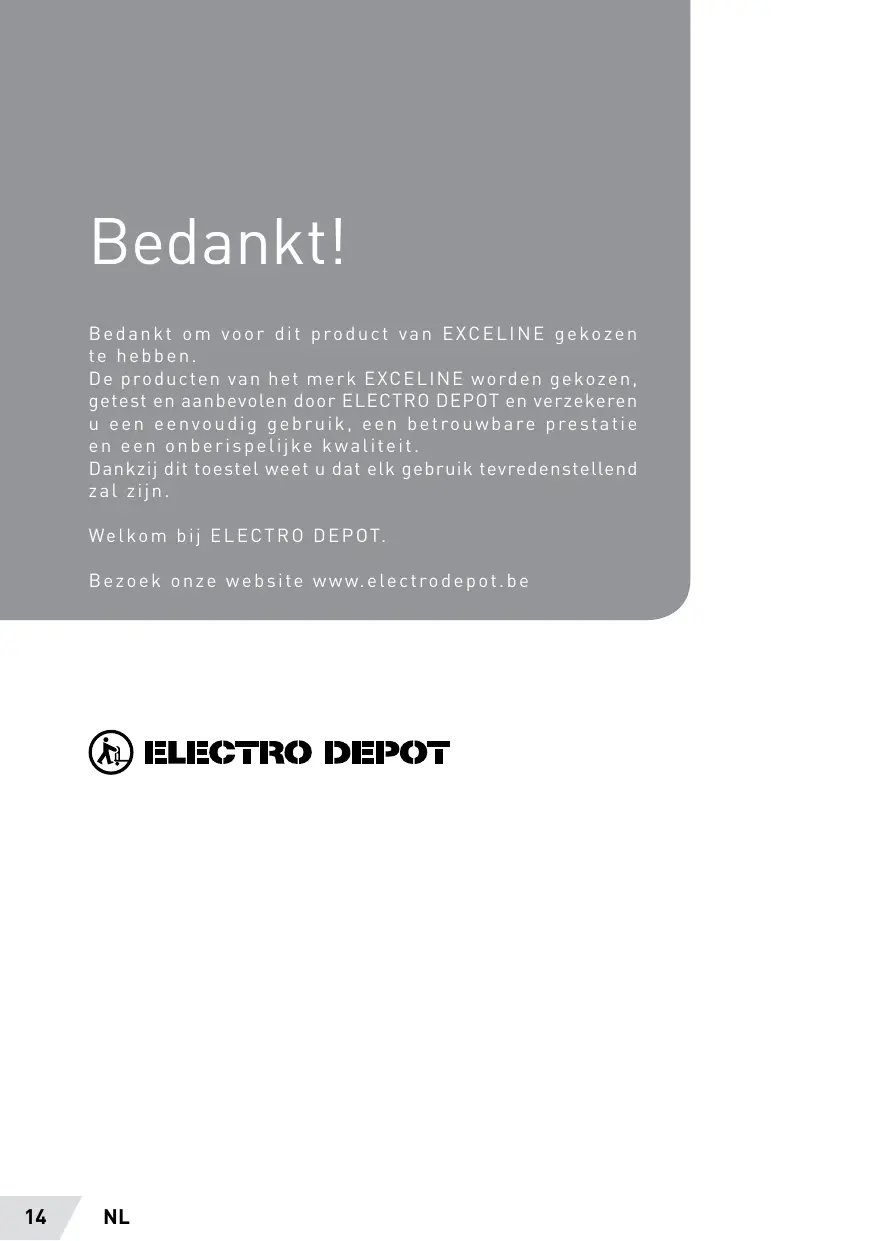 Bedankt!

Bedankt om voor dit product van EXCELINE gekozen te hebben.
De producten van het merk EXCELINE worden gekozen, getest en aanbevolen door ELECTRO DEPOT en verzekeren u een eenvoudig gebruik, een betrouwbare prestatie en een onberispelijke kwaliteit.
Dankzij dit toestel weet u dat elk gebruik tevredenstellend zal zijn.

Welkom bij ELECTRO DEPOT.

Bezoek onze website www.electrodepot.be

ELECTRO DEPOT

14 NL